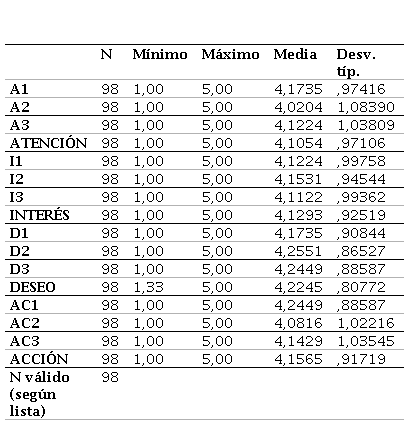 |  | N | Mínimo | Máximo | Media | Desv. típ. |
|---|---|---|---|---|---|
| A1 | 98 | 1,00 | 5,00 | 4,1735 | ,97416 |
| A2 | 98 | 1,00 | 5,00 | 4,0204 | 1,08390 |
| A3 | 98 | 1,00 | 5,00 | 4,1224 | 1,03809 |
| ATENCIÓN | 98 | 1,00 | 5,00 | 4,1054 | ,97106 |
| I1 | 98 | 1,00 | 5,00 | 4,1224 | ,99758 |
| I2 | 98 | 1,00 | 5,00 | 4,1531 | ,94544 |
| I3 | 98 | 1,00 | 5,00 | 4,1122 | ,99362 |
| INTERÉS | 98 | 1,00 | 5,00 | 4,1293 | ,92519 |
| D1 | 98 | 1,00 | 5,00 | 4,1735 | ,90844 |
| D2 | 98 | 1,00 | 5,00 | 4,2551 | ,86527 |
| D3 | 98 | 1,00 | 5,00 | 4,2449 | ,88587 |
| DESEO | 98 | 1,33 | 5,00 | 4,2245 | ,80772 |
| AC1 | 98 | 1,00 | 5,00 | 4,2449 | ,88587 |
| AC2 | 98 | 1,00 | 5,00 | 4,0816 | 1,02216 |
| AC3 | 98 | 1,00 | 5,00 | 4,1429 | 1,03545 |
| ACCIÓN | 98 | 1,00 | 5,00 | 4,1565 | ,91719 |
| N válido (según lista) | 98 |  |  |  |  |